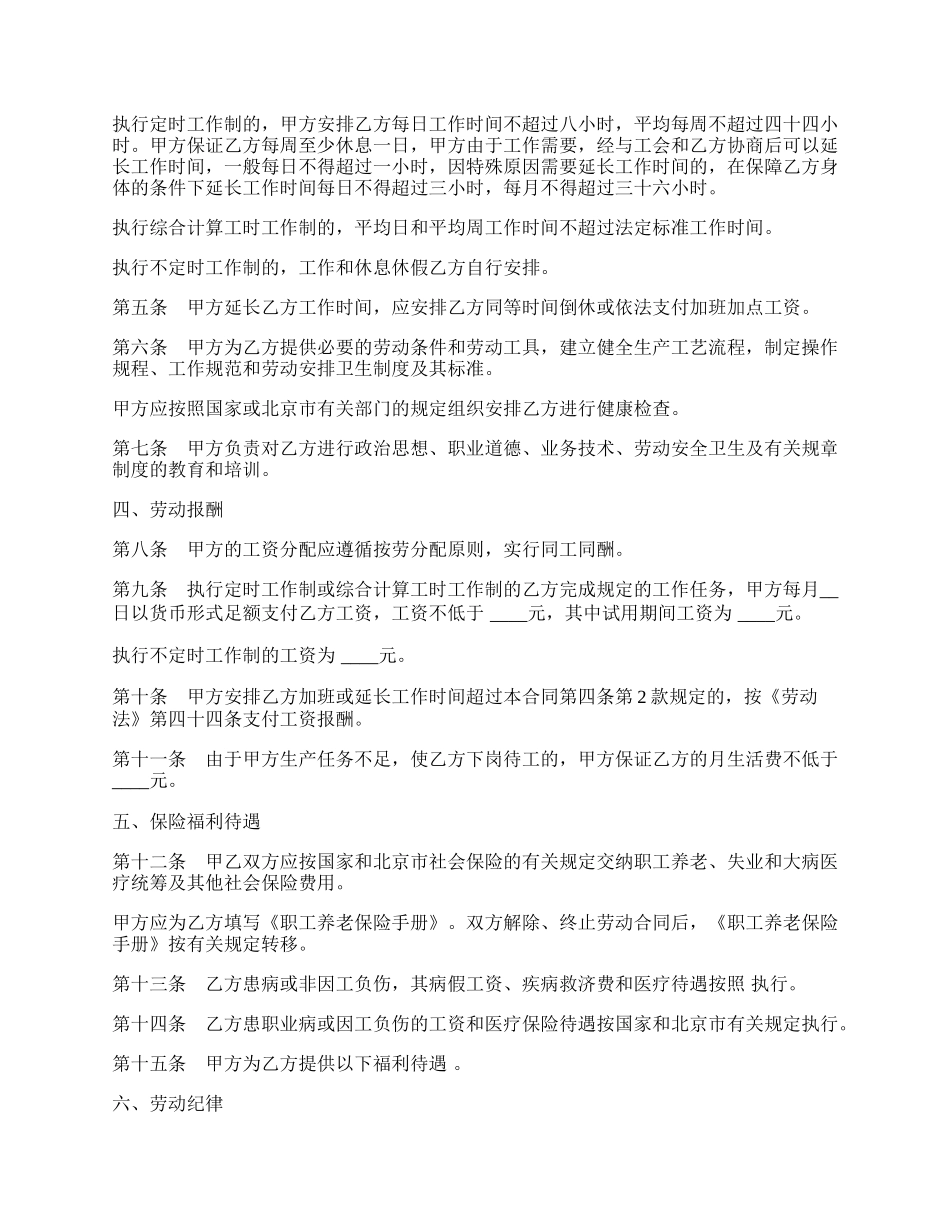 执行定时工作制的，甲方安排乙方每日工作时间不超过八小时，平均每周不超过四十四小时。甲方保证乙方每周至少休息一日，甲方由于工作需要，经与工会和乙方协商后可以延长工作时间，一般每日不得超过一小时，因特殊原因需要延长工作时间的，在保障乙方身体的条件下延长工作时间每日不得超过三小时，每月不得超过三十六小时。

执行综合计算工时工作制的，平均日和平均周工作时间不超过法定标准工作时间。

执行不定时工作制的，工作和休息休假乙方自行安排。

第五条　甲方延长乙方工作时间，应安排乙方同等时间倒休或依法支付加班加点工资。

第六条　甲方为乙方提供必要的劳动条件和劳动工具，建立健全生产工艺流程，制定操作规程、工作规范和劳动安排卫生制度及其标准。

甲方应按照国家或北京市有关部门的规定组织安排乙方进行健康检查。

第七条　甲方负责对乙方进行政治思想、职业道德、业务技术、劳动安全卫生及有关规章制度的教育和培训。

四、劳动报酬

第八条　甲方的工资分配应遵循按劳分配原则，实行同工同酬。

第九条　执行定时工作制或综合计算工时工作制的乙方完成规定的工作任务，甲方每月__日以货币形式足额支付乙方工资，工资不低于 ____元，其中试用期间工资为 ____元。

执行不定时工作制的工资为 ____元。

第十条　甲方安排乙方加班或延长工作时间超过本合同第四条第 2 款规定的，按《劳动法》第四十四条支付工资报酬。

第十一条　由于甲方生产任务不足，使乙方下岗待工的，甲方保证乙方的月生活费不低于____元。

五、保险福利待遇

第十二条　甲乙双方应按国家和北京市社会保险的有关规定交纳职工养老、失业和大病医疗统筹及其他社会保险费用。

甲方应为乙方填写《职工养老保险手册》。双方解除、终止劳动合同后，《职工养老保险手册》按有关规定转移。

第十三条　乙方患病或非因工负伤，其病假工资、疾病救济费和医疗待遇按照 执行。

第十四条　乙方患职业病或因工负伤的工资和医疗保险待遇按国家和北京市有关规定执行。

第十五条　甲方为乙方提供以下福利待遇 。

六、劳动纪律